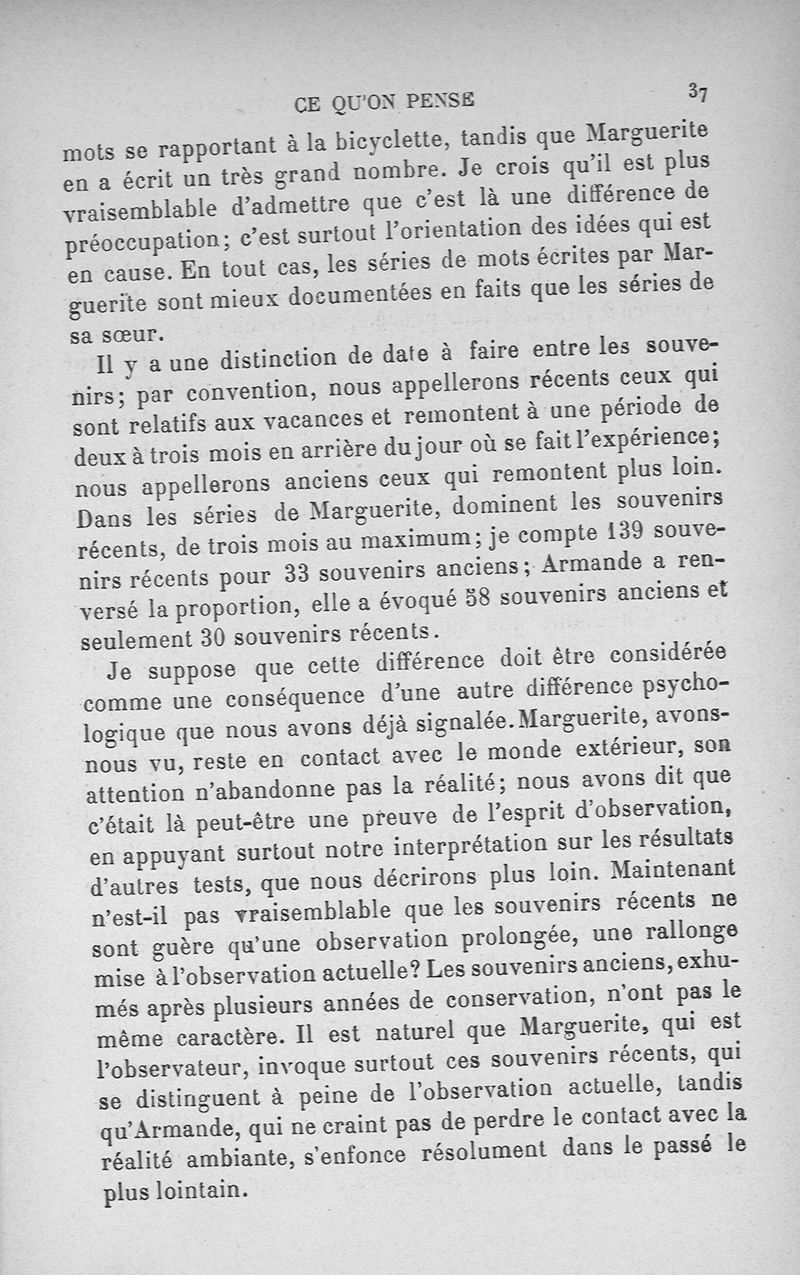 CE QU'ON PENSE 37

mots se rapportant à la bicyclette, tandis que Marguerite en a écrit un très grand nombre. Je crois qu'il est plus vraisemblable d'admettre que c'est là une différence de préoccupation; c'est surtout l'orientation des idées qui est en cause. En tout cas, les séries de mots écrites par Marguerite sont mieux documentées en faits que les séries de sa sœur.

Il y a une distinction de date à faire entre les souvenirs; par convention, nous appellerons récents ceux qui sont relatifs aux vacances et remontent à une période de deux à trois mois en arrière du jour où se fait l'expérience; nous appellerons anciens ceux qui remontent plus loin. Dans les séries de Marguerite, dominent les souvenirs récents, de trois mois au maximum; je compte 139 souvenirs récents pour 33 souvenirs anciens; Armande a renversé la proportion, elle a évoqué 58 souvenirs anciens et seulement 30 souvenirs récents.

Je suppose que cette différence doit être considérée comme une conséquence d'une autre différence psychologique que nous avons déjà signalée. Marguerite, avons-nous vu, reste en contact avec le monde extérieur, son attention n'abandonne pas la réalité; nous avons dit que c'était là peut-être une preuve de l'esprit d'observation, en appuyant surtout notre interprétation sur les résultats d'autres tests, que nous décrirons plus loin. Maintenant n'est-il pas vraisemblable que les souvenirs récents ne sont guère qu'une observation prolongée, une rallonge mise à l'observation actuelle? Les souvenirs anciens, exhumés après plusieurs années de conservation, n'ont pas le même caractère. Il est naturel que Marguerite, qui est l'observateur, invoque surtout ces souvenirs récents, qui se distinguent à peine de l'observation actuelle, tandis qu'Armande, qui ne craint pas de perdre le contact avec la réalité ambiante, s'enfonce résolument dans le passé le plus lointain.